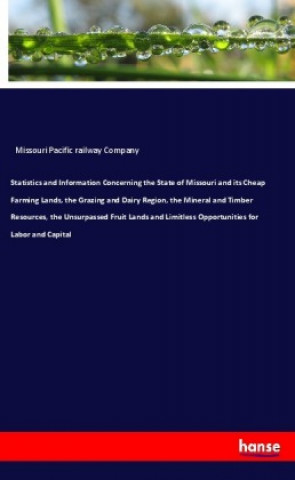 Missouri Pacific railway Company

Statistics and Information Concerning the State of Missouri and its Cheap Farming Lands, the Grazing and Dairy Region, the Mineral and Timber Resources, the Unsurpassed Fruit Lands and Limitless Opportunities for Labor and Capital

hanse